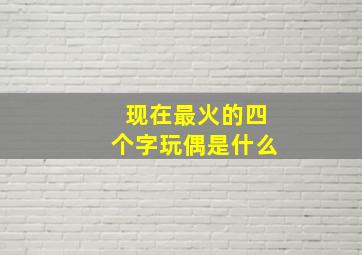 现在最火的四个字玩偶是什么